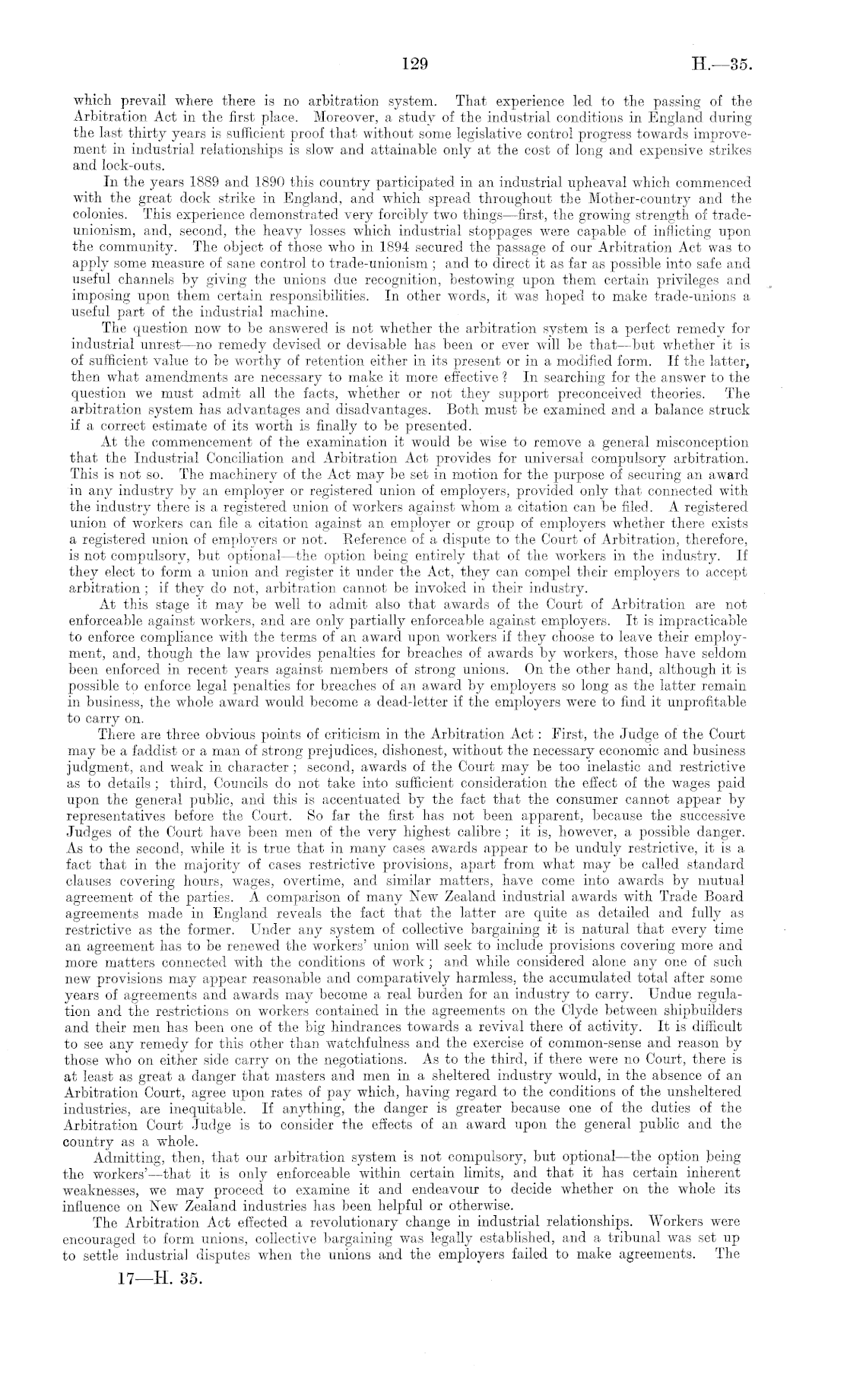 129 H.—35.

which prevail where there is no arbitration system. That experience led to the passing of the Arbitration Act in the first place. Moreover, a study of the industrial conditions in England during the last thirty years is sufficient proof that without some legislative control progress towards improvement in industrial relationships is slow and attainable only at the cost of long and expensive strikes and lock-outs.

In the years 1889 and 1890 this country participated in an industrial upheaval which commenced with the great dock strike in England, and which spread throughout the Mother-country and the colonies. This experience demonstrated very forcibly two things—first, the growing strength of trade-unionism, and, second, the heavy losses which industrial stoppages were capable of inflicting upon the community. The object of those who in 1894 secured the passage of our Arbitration Act was to apply some measure of sane control to trade-unionism; and to direct it as far as possible into safe and useful channels by giving the unions due recognition, bestowing upon them certain privileges and imposing upon them certain responsibilities. In other words, it was hoped to make trade-unions a useful part of the industrial machine.

The question now to be answered is not whether the arbitration system is a perfect remedy for industrial unrest—no remedy devised or devisable has been or ever will be that—but whether it is of sufficient value to be worthy of retention either in its present or in a modified form. If the latter, then what amendments are necessary to make it more effective? In searching for the answer to the question we must admit all the facts, whether or not they support preconceived theories. The arbitration system has advantages and disadvantages. Both must be examined and a balance struck if a correct estimate of its worth is finally to be presented.

At the commencement of the examination it would be wise to remove a general misconception that the Industrial Conciliation and Arbitration Act provides for universal compulsory arbitration. This is not so. The machinery of the Act may be set in motion for the purpose of securing an award in any industry by an employer or registered union of employers, provided only that connected with the industry there is a registered union of workers against whom a citation can be filed. A registered union of workers can file a citation against an employer or group of employers whether there exists a registered union of employers or not. Reference of a dispute to the Court of Arbitration, therefore, is not compulsory, but optional—the option being entirely that of the workers in the industry. If they elect to form a union and register it under the Act, they can compel their employers to accept arbitration; if they do not, arbitration cannot be invoked in their industry.

At this stage it may be well to admit also that awards of the Court of Arbitration are not enforceable against workers, and are only partially enforceable against employers. It is impracticable to enforce compliance with the terms of an award upon workers if they choose to leave their employment, and, though the law provides penalties for breaches of awards by workers, those have seldom been enforced in recent years against members of strong unions. On the other hand, although it is possible to enforce legal penalties for breaches of an award by employers so long as the latter remain in business, the whole award would become a dead-letter if the employers were to find it unprofitable to carry on.

There are three obvious points of criticism in the Arbitration Act: First, the Judge of the Court may be a faddist or a man of strong prejudices, dishonest, without the necessary economic and business judgment, and weak in character; second, awards of the Court may be too inelastic and restrictive as to details; third, Councils do not take into sufficient consideration the effect of the wages paid upon the general public, and this is accentuated by the fact that the consumer cannot appear by representatives before the Court. So far the first has not been apparent, because the successive Judges of the Court have been men of the very highest calibre; it is, however, a possible danger. As to the second, while it is true that in many cases awards appear to be unduly restrictive, it is a fact that in the majority of cases restrictive provisions, apart from what may be called standard clauses covering hours, wages, overtime, and similar matters, have come into awards by mutual agreement of the parties. A comparison of many New Zealand industrial awards with Trade Board agreements made in England reveals the fact that the latter are quite as detailed and fully as restrictive as the former. Under any system of collective bargaining it is natural that every time an agreement has to be renewed the workers' union will seek to include provisions covering more and more matters connected with the conditions of work; and while considered alone any one of such new provisions may appear reasonable and comparatively harmless, the accumulated total after some years of agreements and awards may become a real burden for an industry to carry. Undue regulation and the restrictions on workers contained in the agreements on the Clyde between shipbuilders and their men has been one of the big hindrances towards a revival there of activity. It is difficult to see any remedy for this other than watchfulness and the exercise of common-sense and reason by those who on either side carry on the negotiations. As to the third, if there were no Court, there is at least as great a danger that masters and men in a sheltered industry would, in the absence of an Arbitration Court, agree upon rates of pay which, having regard to the conditions of the unsheltered industries, are inequitable. If anything, the danger is greater because one of the duties of the Arbitration Court Judge is to consider the effects of an award upon the general public and the country as a whole.

Admitting, then, that our arbitration system is not compulsory, but optional—the option being the workers'—that it is only enforceable within certain limits, and that it has certain inherent weaknesses, we may proceed to examine it and endeavour to decide whether on the whole its influence on New Zealand industries has been helpful or otherwise.

The Arbitration Act effected a revolutionary change in industrial relationships. Workers were encouraged to form unions, collective bargaining was legally established, and a tribunal was set up to settle industrial disputes when the unions and the employers failed to make agreements. The

17—H. 35.